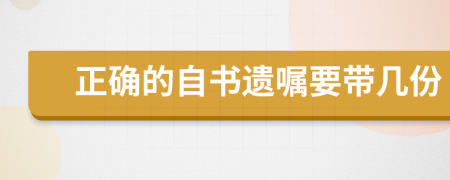 正确的自书遗嘱要带几份